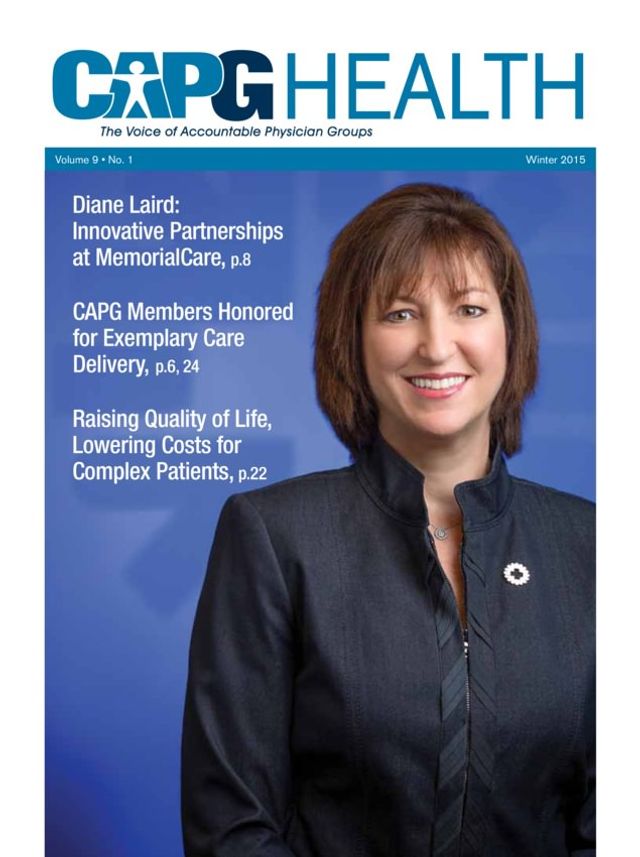 CAPG HEALTH

The Voice of Accountable Physician Groups

Volume 9 • No. 1

Winter 2015

Diane Laird: Innovative Partnerships at MemorialCare, p.8

CAPG Members Honored for Exemplary Care Delivery, p.6, 24

Raising Quality of Life, Lowering Costs for Complex Patients, p.22